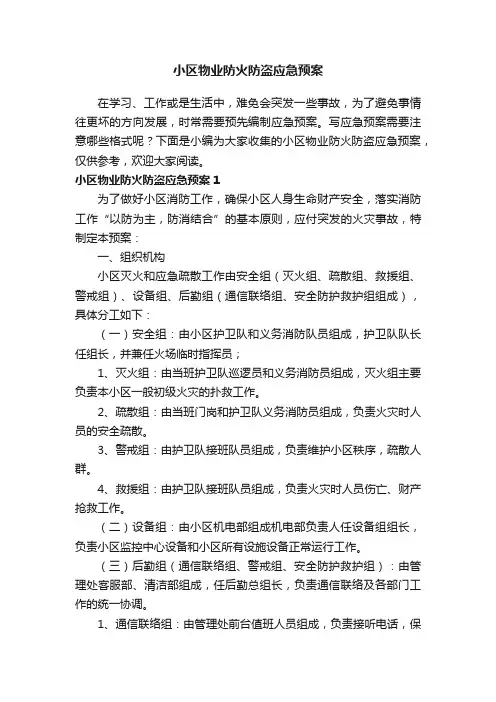 小区物业防火防盗应急预案

在学习、工作或是生活中，难免会突发一些事故，为了避免事情往更坏的方向发展，时常需要预先编制应急预案。写应急预案需要注意哪些格式呢？下面是小编为大家收集的小区物业防火防盗应急预案，仅供参考，欢迎大家阅读。

小区物业防火防盗应急预案 1

为了做好小区消防工作，确保小区人身生命财产安全，落实消防工作“以防为主，防消结合”的基本原则，应付突发的火灾事故，特制定本预案：

一、组织机构

小区灭火和应急疏散工作由安全组（灭火组、疏散组、救援组、警戒组）、设备组、后勤组（通信联络组、安全防护救护组组成），具体分工如下：

（一）安全组：由小区护卫队和义务消防队员组成，护卫队队长任组长，并兼任火场临时指挥员；

1、灭火组：由当班护卫队巡逻员和义务消防员组成，灭火组主要负责本小区一般初级火灾的扑救工作。

2、疏散组：由当班门岗和护卫队义务消防员组成，负责火灾时人员的安全疏散。

3、警戒组：由护卫队接班队员组成，负责维护小区秩序，疏散人群。

4、救援组：由护卫队接班队员组成，负责火灾时人员伤亡、财产抢救工作。

（二）设备组：由小区机电部组成机电部负责人任设备组组长，负责小区监控中心设备和小区所有设施设备正常运行工作。

（三）后勤组（通信联络组、警戒组、安全防护救护组）：由管理处客服部、清洁部组成，任后勤总组长，负责通信联络及各部门工作的统一协调。

1、通信联络组：由管理处前台值班人员组成，负责接听电话，保